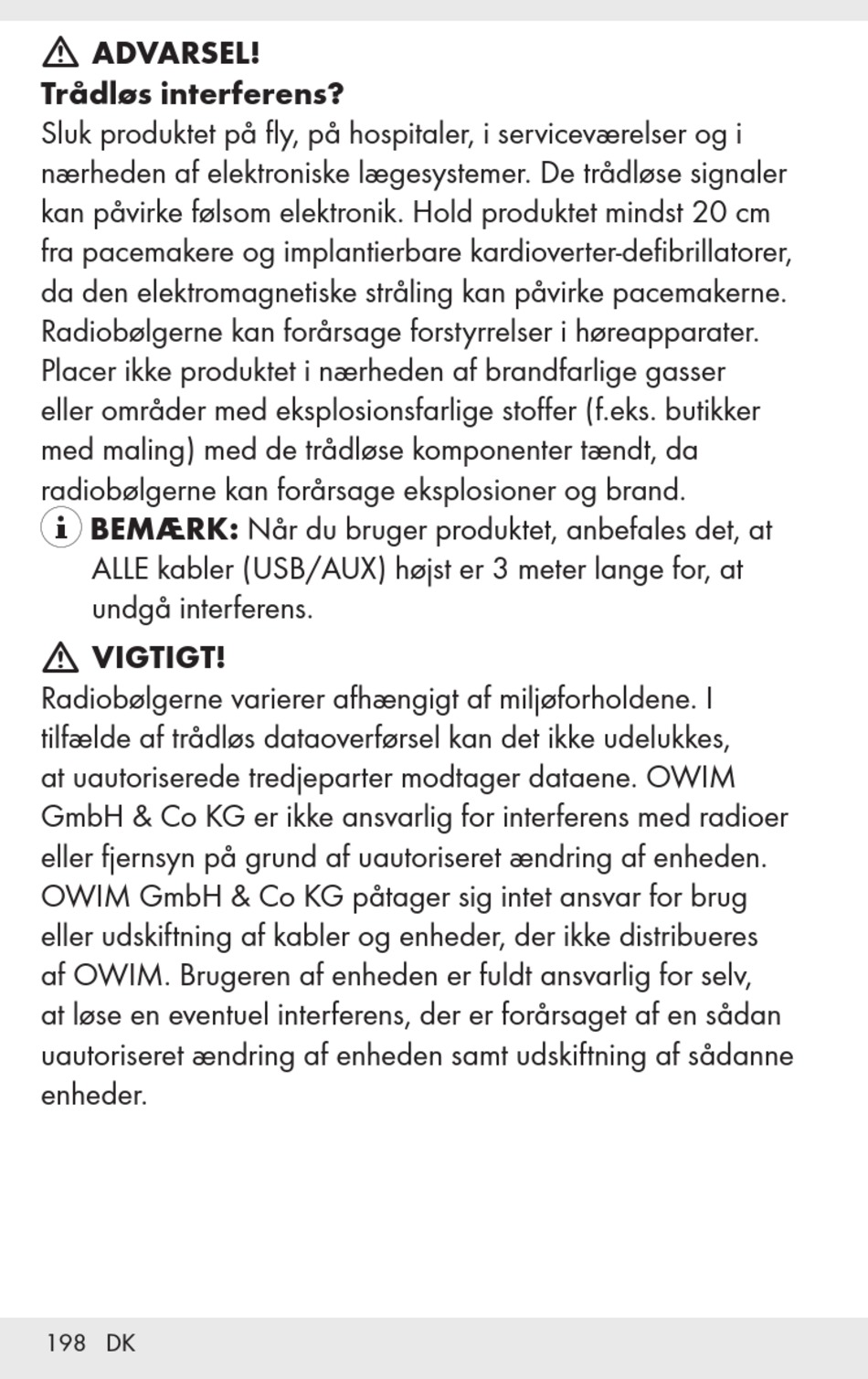 ADVARSEL!
Trådløs interferens?
Sluk produktet på fly, på hospitaler, i serviceværelser og i nærheden af elektroniske lægesystemer. De trådløse signaler kan påvirke følsom elektronik. Hold produktet mindst 20 cm fra pacemakere og implantierbare kardioverter-defibrillatorer, da den elektromagnetiske stråling kan påvirke pacemakerne. Radiobølgerne kan forårsage forstyrrelser i høreapparater. Placer ikke produktet i nærheden af brandfarlige gasser eller områder med eksplosionsfarlige stoffer (f.eks. butikker med maling) med de trådløse komponenter tændt, da radiobølgerne kan forårsage eksplosioner og brand.

BEMÆRK: Når du bruger produktet, anbefales det, at ALLE kabler (USB/AUX) højst er 3 meter lange for, at undgå interferens.

VIGTIGT!
Radiobølgerne varierer afhængigt af miljøforholdene. I tilfælde af trådløs dataoverførsel kan det ikke udelukkes, at uautoriserede tredjeparter modtager dataene. OWIM GmbH & Co KG er ikke ansvarlig for interferens med radioer eller fjernsyn på grund af uautoriseret ændring af enheden. OWIM GmbH & Co KG påtager sig intet ansvar for brug eller udskiftning af kabler og enheder, der ikke distribueres af OWIM. Brugeren af enheden er fuldt ansvarlig for selv, at løse en eventuel interferens, der er forårsaget af en sådan uautoriseret ændring af enheden samt udskiftning af sådanne enheder.

198 DK